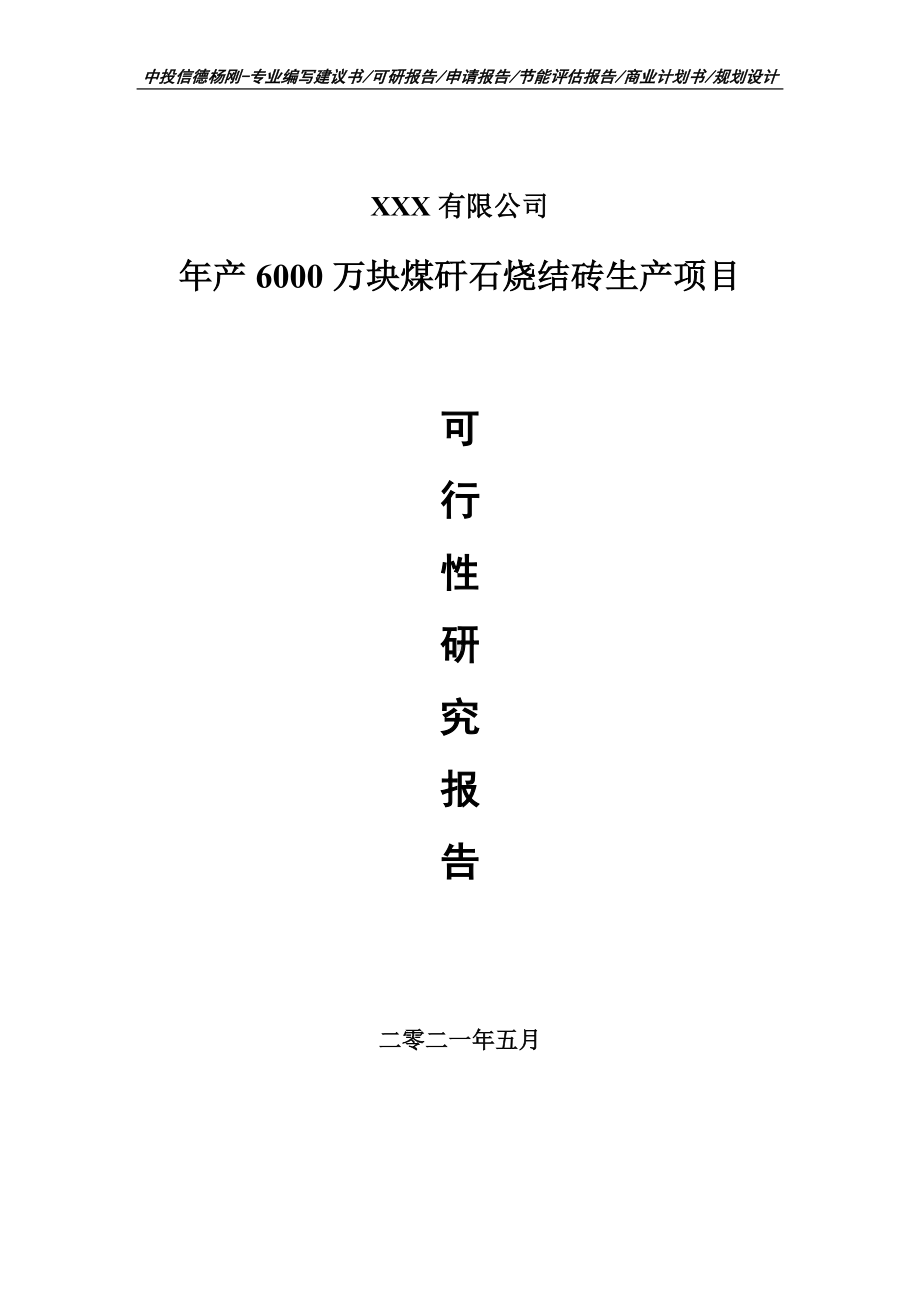 中投信德杨刚-专业编写建议书/可研报告/申请报告/节能评估报告/商业计划书/规划设计

XXX 有限公司

年产 6000 万块煤矸石烧结砖生产项目

可

行

性

研

究

报

告

二零二一年五月